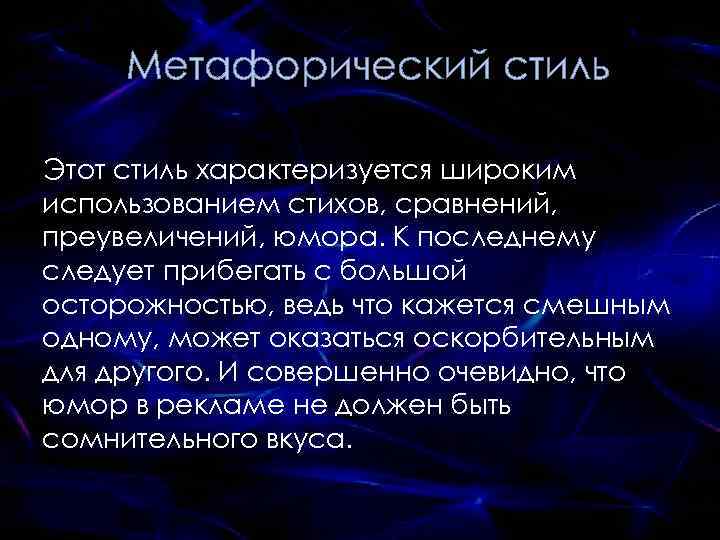 Метафорический стиль

Этот стиль характеризуется широким использованием стихов, сравнений, преувеличений, юмора. К последнему следует прибегать с большой осторожностью, ведь что кажется смешным одному, может оказаться оскорбительным для другого. И совершенно очевидно, что юмор в рекламе не должен быть сомнительного вкуса.